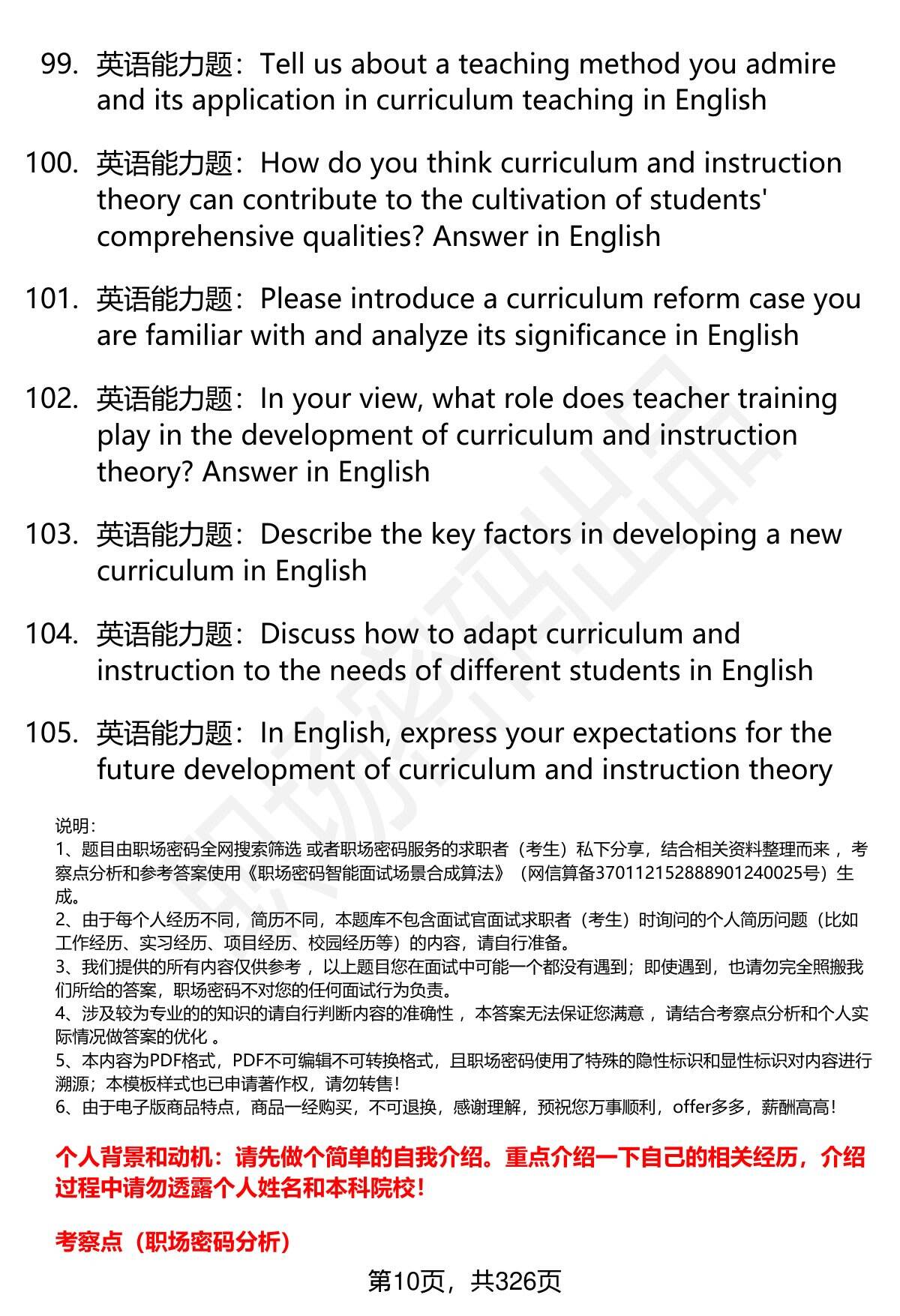 99. 英语能力题：Tell us about a teaching method you admire and its application in curriculum teaching in English

100. 英语能力题：How do you think curriculum and instruction theory can contribute to the cultivation of students' comprehensive qualities? Answer in English

101. 英语能力题：Please introduce a curriculum reform case you are familiar with and analyze its significance in English

102. 英语能力题：In your view, what role does teacher training play in the development of curriculum and instruction theory? Answer in English

103. 英语能力题：Describe the key factors in developing a new curriculum in English

104. 英语能力题：Discuss how to adapt curriculum and instruction to the needs of different students in English

105. 英语能力题：In English, express your expectations for the future development of curriculum and instruction theory

说明：
1、题目由职场密码全网搜索筛选 或者职场密码服务的求职者（考生）私下分享，结合相关资料整理而来 ，考察点分析和参考答案使用《职场密码智能面试场景合成算法》（网信算备370112152888901240025号）生成。
2、由于每个人经历不同，简历不同，本题库不包含面试官面试求职者（考生）时询问的个人简历问题（比如工作经历、实习经历、项目经历、校园经历等）的内容，请自行准备。
3、我们提供的所有内容仅供参考 ，以上题目您在面试中可能一个都没有遇到；即使遇到，也请勿完全照搬我们所给的答案，职场密码不对您的任何面试行为负责。
4、涉及较为专业的的知识的请自行判断内容的准确性 ，本答案无法保证您满意 ，请结合考察点分析和个人实际情况做答案的优化 。
5、本内容为PDF格式，PDF不可编辑不可转换格式，且职场密码使用了特殊的隐性标识和显性标识对内容进行溯源；本模板样式也已申请著作权，请勿转售！
6、由于电子版商品特点，商品一经购买，不可退换，感谢理解，预祝您万事顺利，offer多多，薪酬高高！

个人背景和动机：请先做个简单的自我介绍。重点介绍一下自己的相关经历，介绍过程中请勿透露个人姓名和本科院校！

考察点（职场密码分析）

第10页，共326页